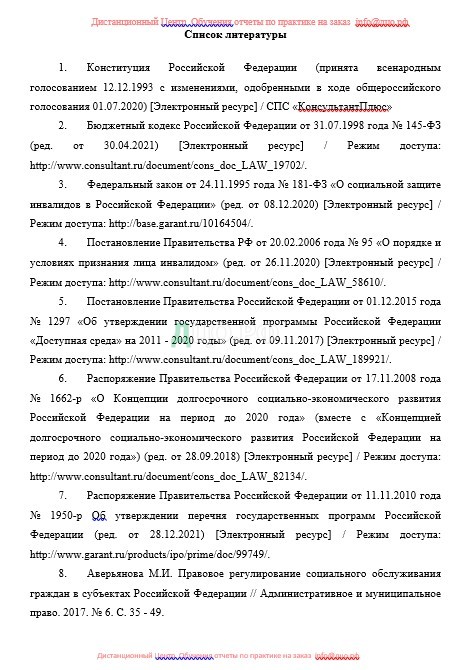 Дистанционный Центр Обучения отчеты по практике на заказ info@дцо.рф

Список литературы

1. Конституция Российской Федерации (принята всенародным голосованием 12.12.1993 с изменениями, одобренными в ходе общероссийского голосования 01.07.2020) [Электронный ресурс] / СПС «КонсультантПлюс»

2. Бюджетный кодекс Российской Федерации от 31.07.1998 года № 145-ФЗ (ред. от 30.04.2021) [Электронный ресурс] / Режим доступа: http://www.consultant.ru/document/cons_doc_LAW_19702/.

3. Федеральный закон от 24.11.1995 года № 181-ФЗ «О социальной защите инвалидов в Российской Федерации» (ред. от 08.12.2020) [Электронный ресурс] / Режим доступа: http://base.garant.ru/10164504/.

4. Постановление Правительства РФ от 20.02.2006 года № 95 «О порядке и условиях признания лица инвалидом» (ред. от 26.11.2020) [Электронный ресурс] / Режим доступа: http://www.consultant.ru/document/cons_doc_LAW_58610/.

5. Постановление Правительства Российской Федерации от 01.12.2015 года № 1297 «Об утверждении государственной программы Российской Федерации «Доступная среда» на 2011 - 2020 годы» (ред. от 09.11.2017) [Электронный ресурс] / Режим доступа: http://www.consultant.ru/document/cons_doc_LAW_189921/.

6. Распоряжение Правительства Российской Федерации от 17.11.2008 года № 1662-р «О Концепции долгосрочного социально-экономического развития Российской Федерации на период до 2020 года» (вместе с «Концепцией долгосрочного социально-экономического развития Российской Федерации на период до 2020 года») (ред. от 28.09.2018) [Электронный ресурс] / Режим доступа: http://www.consultant.ru/document/cons_doc_LAW_82134/.

7. Распоряжение Правительства Российской Федерации от 11.11.2010 года № 1950-р Об утверждении перечня государственных программ Российской Федерации (ред. от 28.12.2021) [Электронный ресурс] / Режим доступа: http://www.garant.ru/products/ipo/prime/doc/99749/.

8. Аверьянова М.И. Правовое регулирование социального обслуживания граждан в субъектах Российской Федерации // Административное и муниципальное право. 2017. № 6. С. 35 - 49.

Дистанционный Центр Обучения отчеты по практике на заказ info@дцо.рф